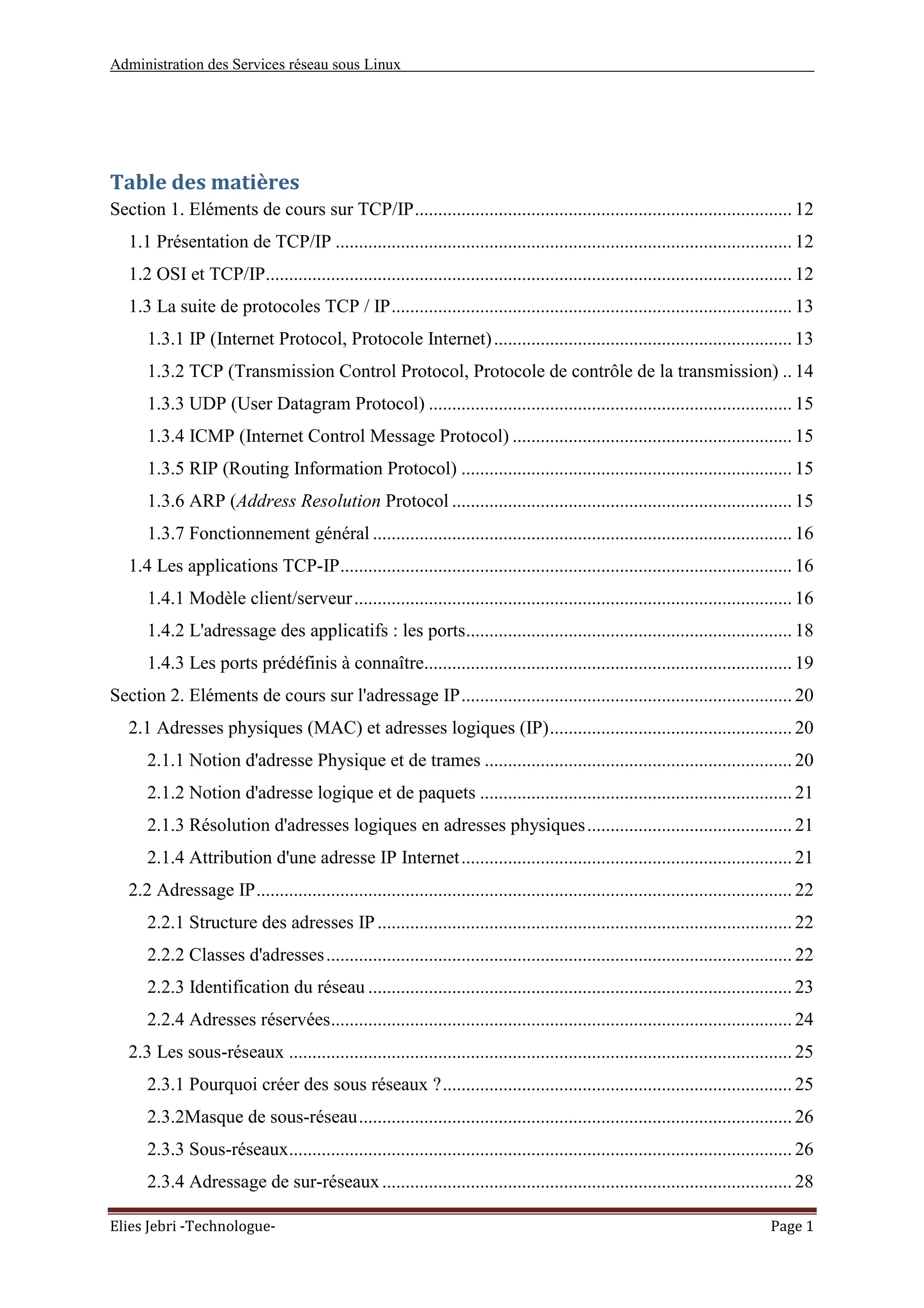 Administration des Services réseau sous Linux

Table des matières

Section 1. Eléments de cours sur TCP/IP ........ 12

1.1 Présentation de TCP/IP ........ 12

1.2 OSI et TCP/IP ........ 12

1.3 La suite de protocoles TCP / IP ........ 13

1.3.1 IP (Internet Protocol, Protocole Internet) ........ 13

1.3.2 TCP (Transmission Control Protocol, Protocole de contrôle de la transmission) .. 14

1.3.3 UDP (User Datagram Protocol) ........ 15

1.3.4 ICMP (Internet Control Message Protocol) ........ 15

1.3.5 RIP (Routing Information Protocol) ........ 15

1.3.6 ARP (Address Resolution Protocol ........ 15

1.3.7 Fonctionnement général ........ 16

1.4 Les applications TCP-IP ........ 16

1.4.1 Modèle client/serveur ........ 16

1.4.2 L'adressage des applicatifs : les ports ........ 18

1.4.3 Les ports prédéfinis à connaître ........ 19

Section 2. Eléments de cours sur l'adressage IP ........ 20

2.1 Adresses physiques (MAC) et adresses logiques (IP) ........ 20

2.1.1 Notion d'adresse Physique et de trames ........ 20

2.1.2 Notion d'adresse logique et de paquets ........ 21

2.1.3 Résolution d'adresses logiques en adresses physiques ........ 21

2.1.4 Attribution d'une adresse IP Internet ........ 21

2.2 Adressage IP ........ 22

2.2.1 Structure des adresses IP ........ 22

2.2.2 Classes d'adresses ........ 22

2.2.3 Identification du réseau ........ 23

2.2.4 Adresses réservées ........ 24

2.3 Les sous-réseaux ........ 25

2.3.1 Pourquoi créer des sous réseaux ? ........ 25

2.3.2Masque de sous-réseau ........ 26

2.3.3 Sous-réseaux ........ 26

2.3.4 Adressage de sur-réseaux ........ 28

Elies Jebri -Technologue-

Page 1